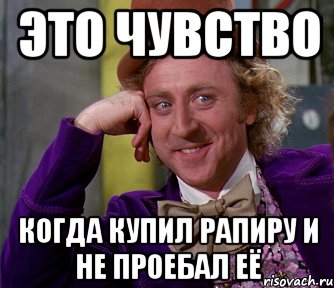 ЭТО ЧУВСТВО

КОГДА КУПИЛ РАПИРУ И НЕ ПРОЕБАЛ ЕЁ

risovach.ru